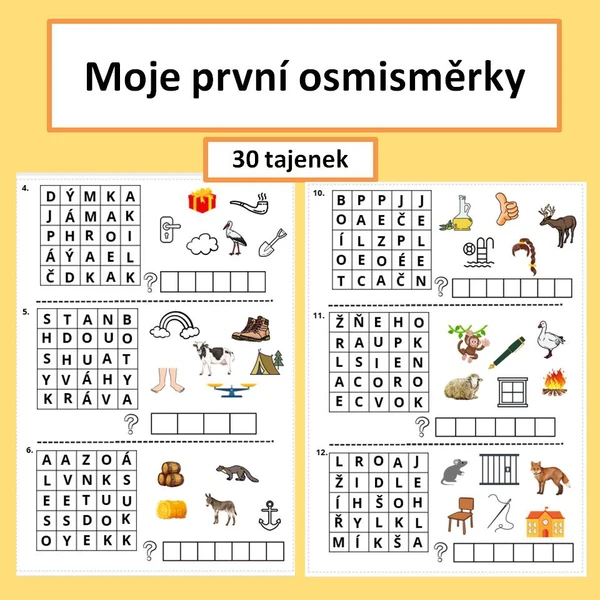 Moje první osmisměrky

30 tajenek

4.

| D | Ý | M | K | A |
|---|---|---|---|---|
| J | Á | M | A | K |
| P | H | R | O | I |
| Á | Ý | A | E | L |
| Č | D | K | A | K |

?

5.

| S | T | A | N | B |
|---|---|---|---|---|
| H | D | O | U | O |
| S | H | U | A | T |
| Y | V | Á | H | Y |
| K | R | Á | V | A |

?

6.

| A | A | Z | O | Á |
|---|---|---|---|---|
| L | V | N | K | S |
| E | E | T | U | U |
| S | S | D | O | K |
| O | Y | E | K | K |

?

10.

| B | P | P | J | J |
|---|---|---|---|---|
| O | A | E | Č | E |
| Í | L | Z | P | L |
| O | E | O | É | E |
| T | C | A | Č | N |

?

11.

| Ž | Ň | E | H | O |
|---|---|---|---|---|
| R | A | U | P | K |
| L | S | I | E | N |
| A | C | O | R | O |
| E | C | V | O | K |

?

12.

| L | R | O | A | J |
|---|---|---|---|---|
| Ž | I | D | L | E |
| Í | H | Š | O | H |
| Ř | Y | L | K | L |
| M | Í | K | Š | A |

?